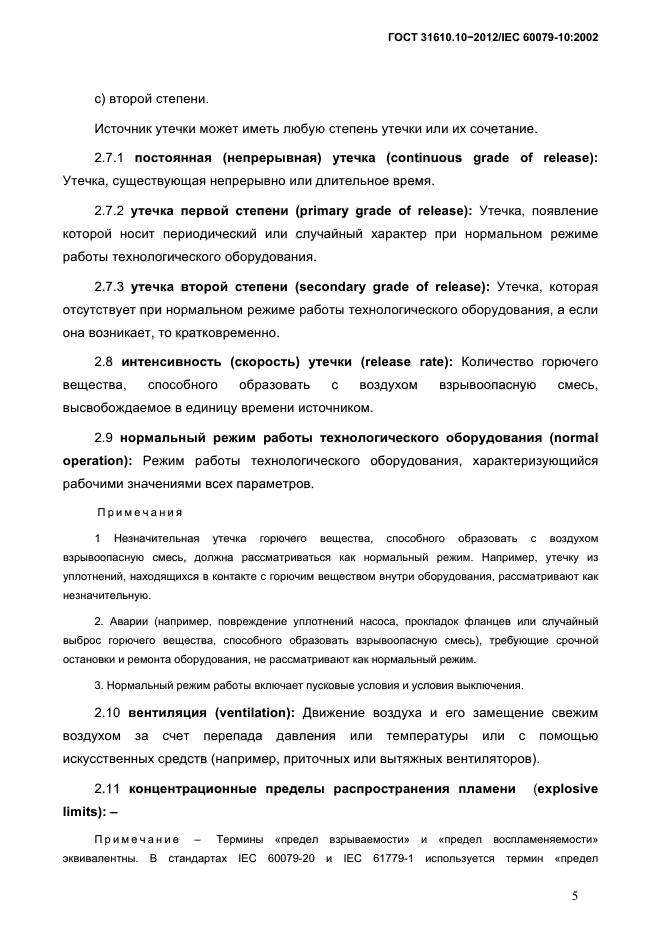 ГОСТ 31610.10−2012/IEC 60079-10:2002

c) второй степени.

Источник утечки может иметь любую степень утечки или их сочетание.

2.7.1 постоянная (непрерывная) утечка (continuous grade of release): Утечка, существующая непрерывно или длительное время.

2.7.2 утечка первой степени (primary grade of release): Утечка, появление которой носит периодический или случайный характер при нормальном режиме работы технологического оборудования.

2.7.3 утечка второй степени (secondary grade of release): Утечка, которая отсутствует при нормальном режиме работы технологического оборудования, а если она возникает, то кратковременно.

2.8 интенсивность (скорость) утечки (release rate): Количество горючего вещества, способного образовать с воздухом взрывоопасную смесь, высвобождаемое в единицу времени источником.

2.9 нормальный режим работы технологического оборудования (normal operation): Режим работы технологического оборудования, характеризующийся рабочими значениями всех параметров.

Примечания

1 Незначительная утечка горючего вещества, способного образовать с воздухом взрывоопасную смесь, должна рассматриваться как нормальный режим. Например, утечку из уплотнений, находящихся в контакте с горючим веществом внутри оборудования, рассматривают как незначительную.

2. Аварии (например, повреждение уплотнений насоса, прокладок фланцев или случайный выброс горючего вещества, способного образовать взрывоопасную смесь), требующие срочной остановки и ремонта оборудования, не рассматривают как нормальный режим.

3. Нормальный режим работы включает пусковые условия и условия выключения.

2.10 вентиляция (ventilation): Движение воздуха и его замещение свежим воздухом за счет перепада давления или температуры или с помощью искусственных средств (например, приточных или вытяжных вентиляторов).

2.11 концентрационные пределы распространения пламени (explosive limits): –

Примечание – Термины «предел взрываемости» и «предел воспламеняемости» эквивалентны. В стандартах IEC 60079-20 и IEC 61779-1 используется термин «предел

5